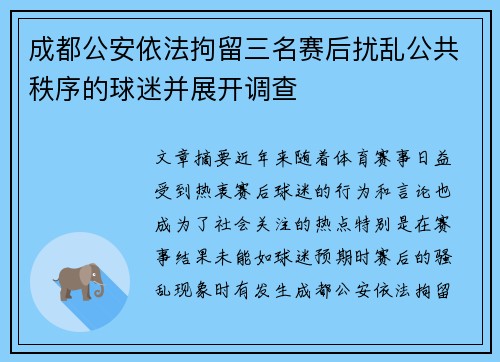 成都公安依法拘留三名赛后扰乱公共秩序的球迷并展开调查

文章摘要近年来随着体育赛事日益受到热衷赛后球迷的行为和言论也成为了社会关注的热点特别是在赛事结果未能如球迷预期时赛后的骚乱现象时有发生成都公安依法拘留